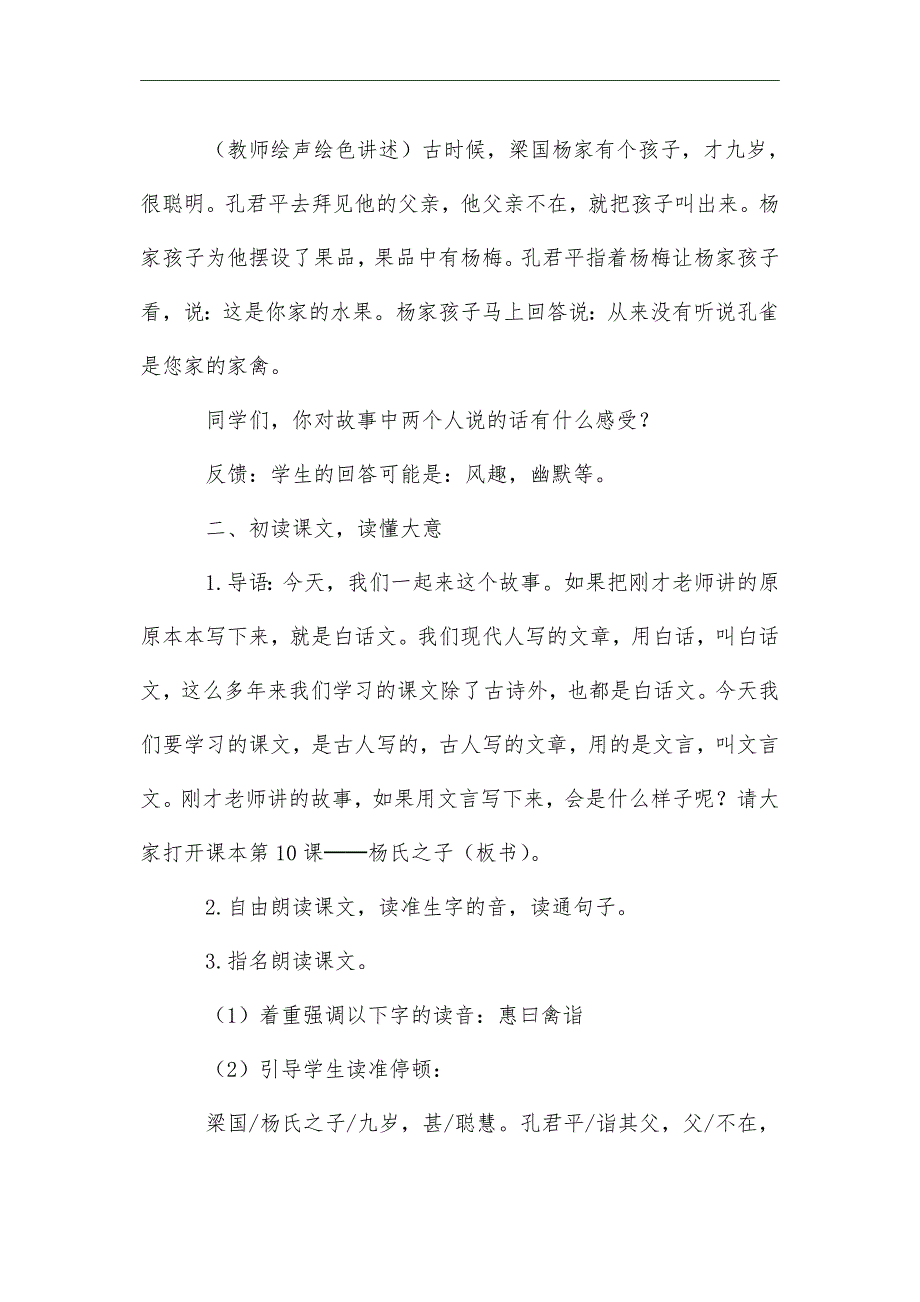 （教师绘声绘色讲述）古时候，梁国杨家有个孩子，才九岁，很聪明。孔君平去拜见他的父亲，他父亲不在，就把孩子叫出来。杨家孩子为他摆设了果品，果品中有杨梅。孔君平指着杨梅让杨家孩子看，说：这是你家的水果。杨家孩子马上回答说：从来没有听说孔雀是您家的家禽。

同学们，你对故事中两个人说的话有什么感受？

反馈：学生的回答可能是：风趣，幽默等。

二、初读课文，读懂大意

1.导语：今天，我们一起来这个故事。如果把刚才老师讲的原原本本写下来，就是白话文。我们现代人写的文章，用白话，叫白话文，这么多年来我们学习的课文除了古诗外，也都是白话文。今天我们要学习的课文，是古人写的，古人写的文章，用的是文言，叫文言文。刚才老师讲的故事，如果用文言写下来，会是什么样子呢？请大家打开课本第10课——杨氏之子（板书）。

2.自由朗读课文，读准生字的音，读通句子。

3.指名朗读课文。

（1）着重强调以下字的读音：惠曰禽诣

（2）引导学生读准停顿：

梁国/杨氏之子/九岁，甚/聪慧。孔君平/诣其父，父/不在，